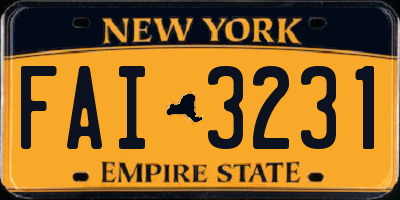 NEW YORK

FAI 3231

EMPIRE STATE